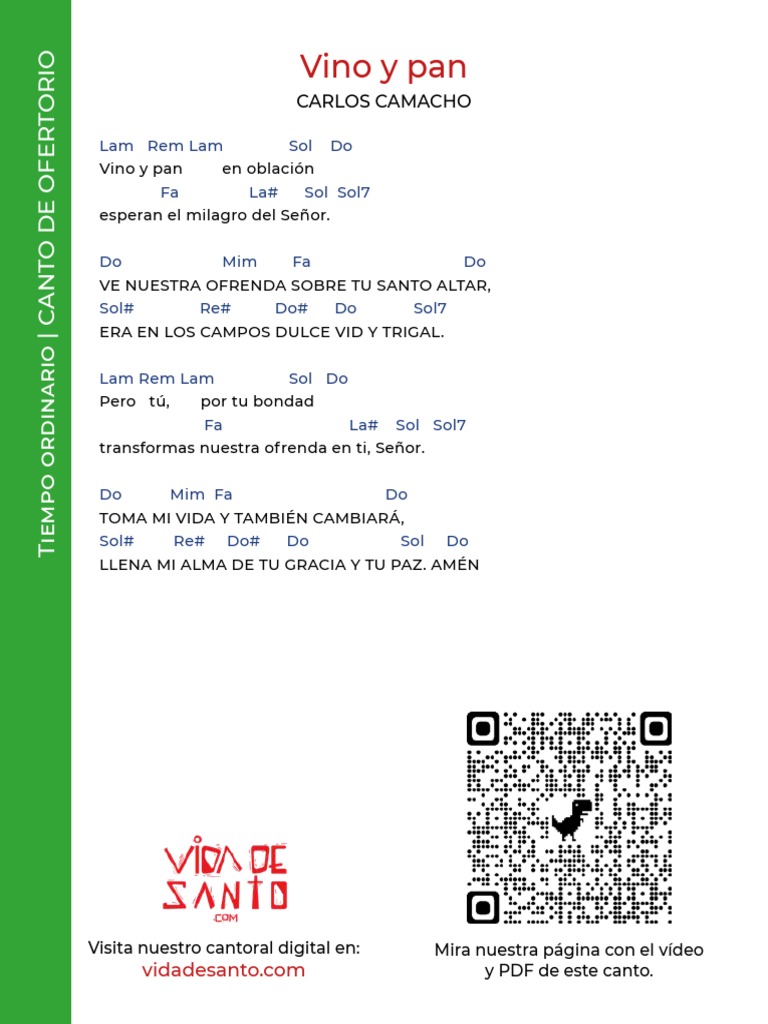 TIEMPO ORDINARIO | CANTO DE OFERTORIO

Vino y pan
CARLOS CAMACHO

Lam Rem Lam Sol Do
Vino y pan en oblación
Fa La# Sol Sol7
esperan el milagro del Señor.

Do Mim Fa Do
VE NUESTRA OFRENDA SOBRE TU SANTO ALTAR,
Sol# Re# Do# Do Sol7
ERA EN LOS CAMPOS DULCE VID Y TRIGAL.

Lam Rem Lam Sol Do
Pero tú, por tu bondad
Fa La# Sol Sol7
transformas nuestra ofrenda en ti, Señor.

Do Mim Fa Do
TOMA MI VIDA Y TAMBIÉN CAMBIARÁ,
Sol# Re# Do# Do Sol Do
LLENA MI ALMA DE TU GRACIA Y TU PAZ. AMÉN

VIDA DE SANTO .COM

Visita nuestro cantoral digital en:
vidadesanto.com

Mira nuestra página con el vídeo y PDF de este canto.